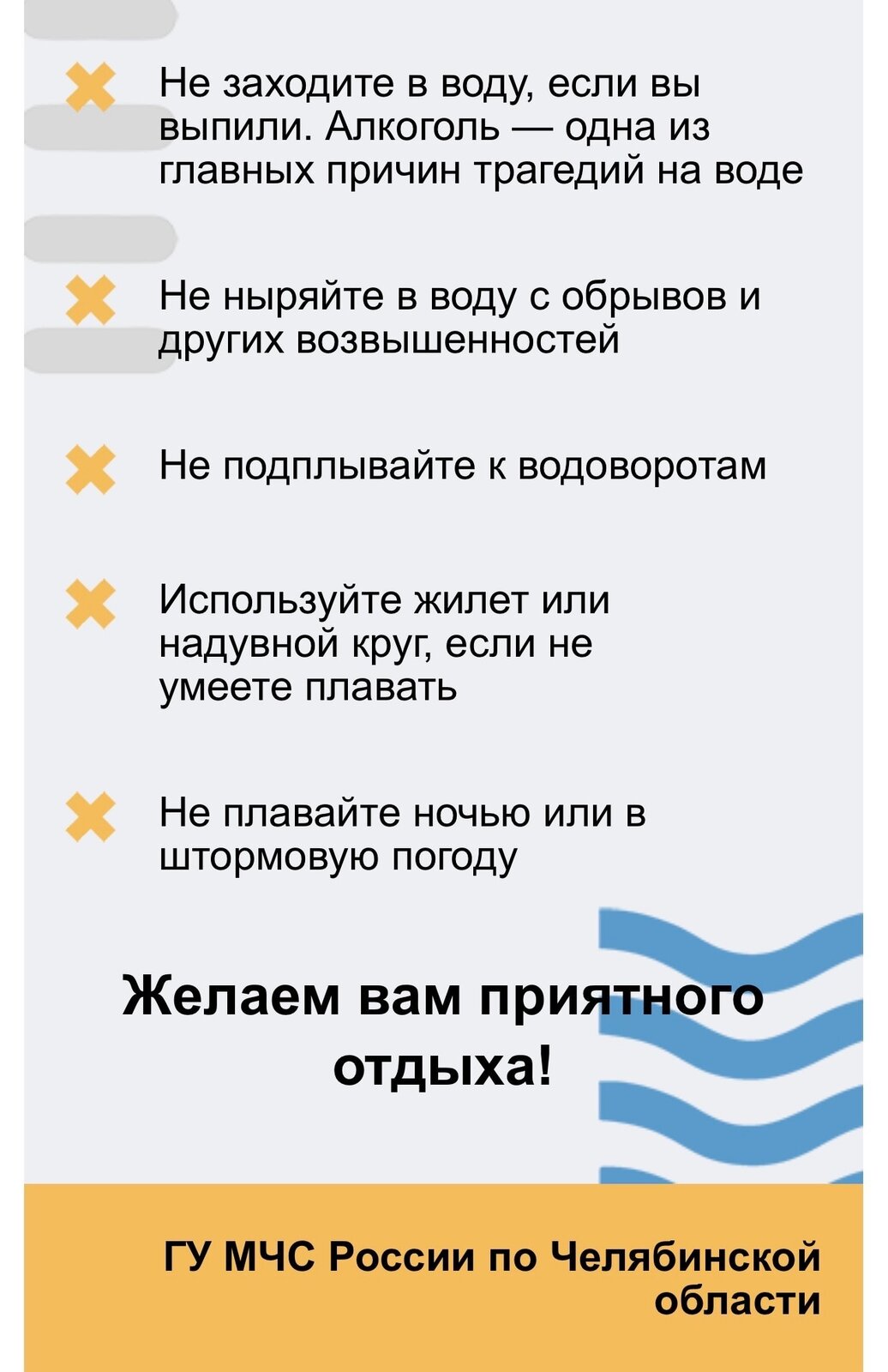 Не заходите в воду, если вы выпили. Алкоголь — одна из главных причин трагедий на воде

Не ныряйте в воду с обрывов и других возвышенностей

Не подплывайте к водоворотам

Используйте жилет или надувной круг, если не умеете плавать

Не плавайте ночью или в штормовую погоду

Желаем вам приятного отдыха!

ГУ МЧС России по Челябинской области